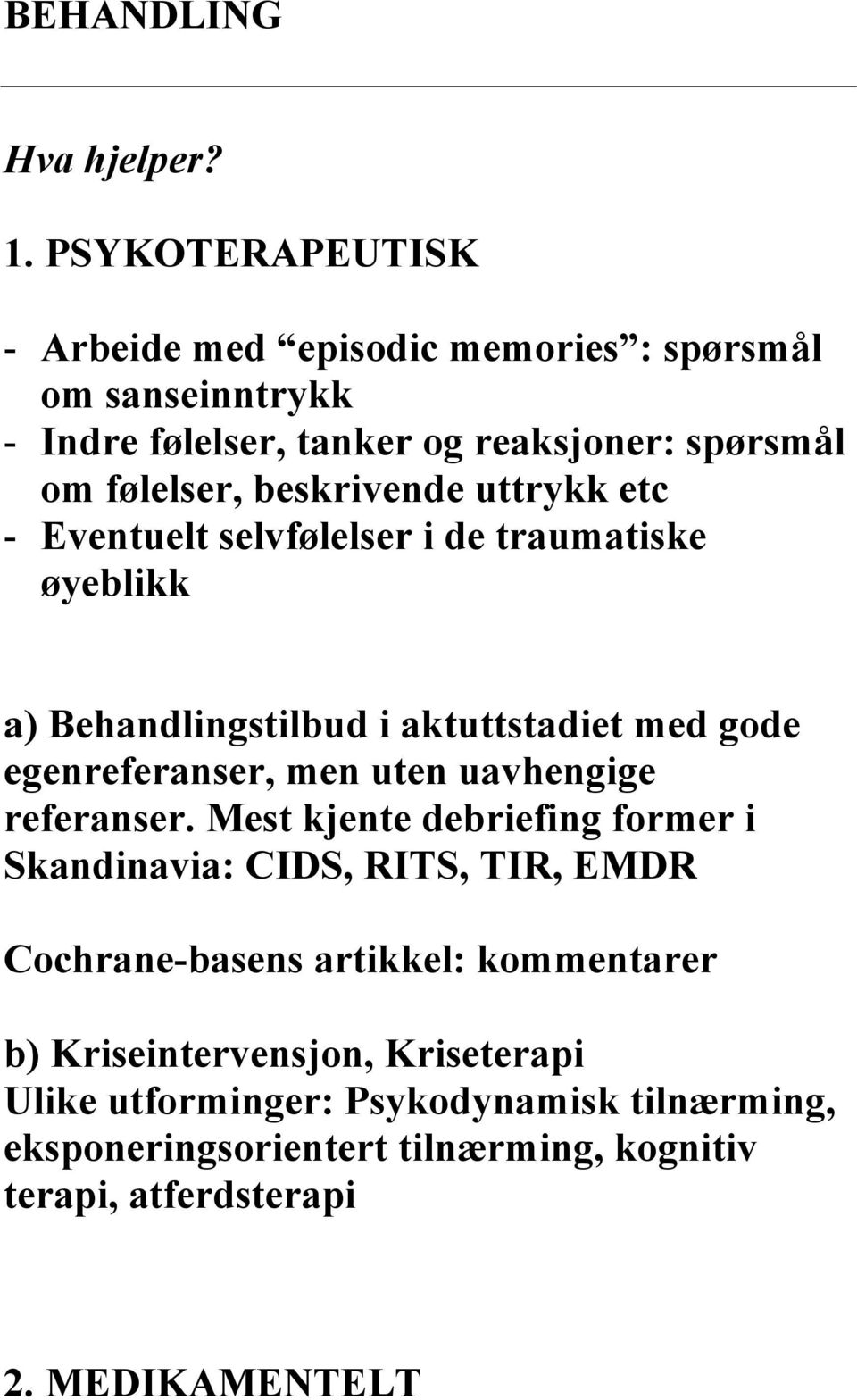 BEHANDLING

Hva hjelper?

1. PSYKOTERAPEUTISK

- Arbeide med “episodic memories”: spørsmål om sanseinntrykk
- Indre følelser, tanker og reaksjoner: spørsmål om følelser, beskrivende uttrykk etc
- Eventuelt selvfølelser i de traumatiske øyeblikk

a) Behandlingstilbud i aktuttstadiet med gode egenreferanser, men uten uavhengige referanser. Mest kjente debriefing former i Skandinavia: CIDS, RITS, TIR, EMDR

Cochrane-basens artikkel: kommentarer

b) Kriseintervensjon, Kriseterapi
Ulike utforminger: Psykodynamisk tilnærming, eksponeringsorientert tilnærming, kognitiv terapi, atferdsterapi

2. MEDIKAMENTELT